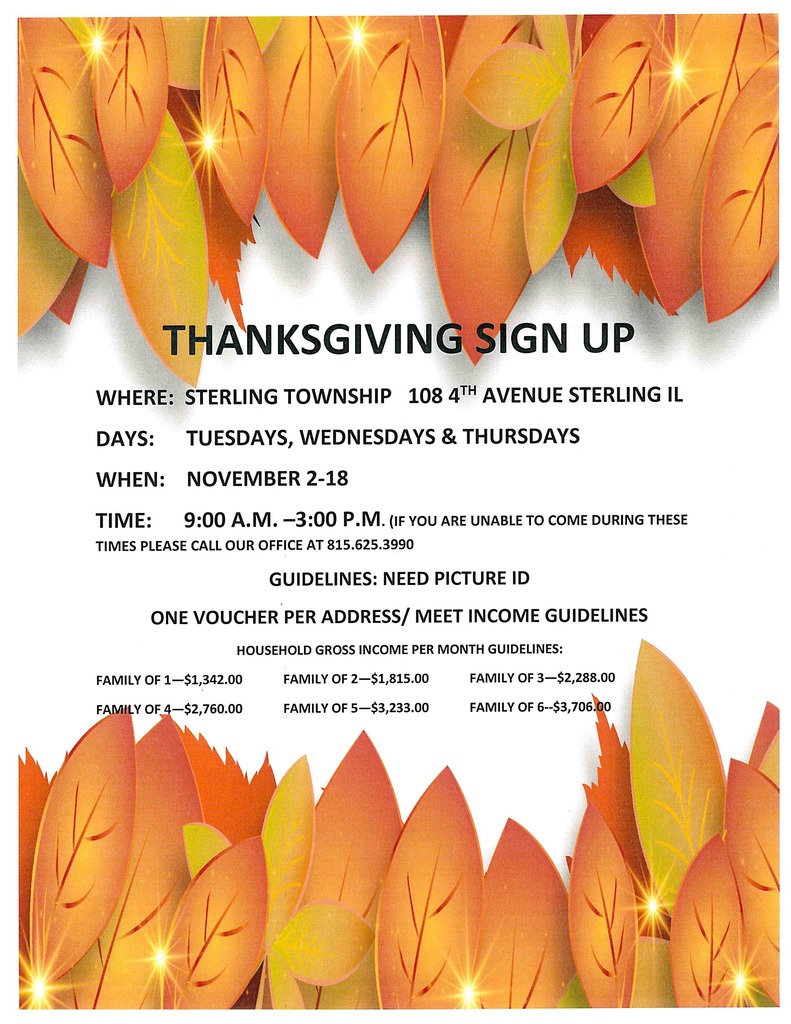 THANKSGIVING SIGN UP

WHERE: STERLING TOWNSHIP 108 4$^{TH}$ AVENUE STERLING IL

DAYS: TUESDAYS, WEDNESDAYS & THURSDAYS

WHEN: NOVEMBER 2-18

TIME: 9:00 A.M. –3:00 P.M. (IF YOU ARE UNABLE TO COME DURING THESE TIMES PLEASE CALL OUR OFFICE AT 815.625.3990

GUIDELINES: NEED PICTURE ID

ONE VOUCHER PER ADDRESS/ MEET INCOME GUIDELINES

HOUSEHOLD GROSS INCOME PER MONTH GUIDELINES:

FAMILY OF 1—$1,342.00 FAMILY OF 2—$1,815.00 FAMILY OF 3—$2,288.00

FAMILY OF 4—$2,760.00 FAMILY OF 5—$3,233.00 FAMILY OF 6--$3,706.00